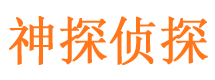 神探侦探